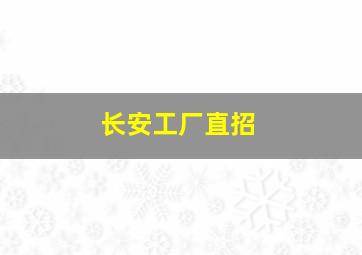 长安工厂直招